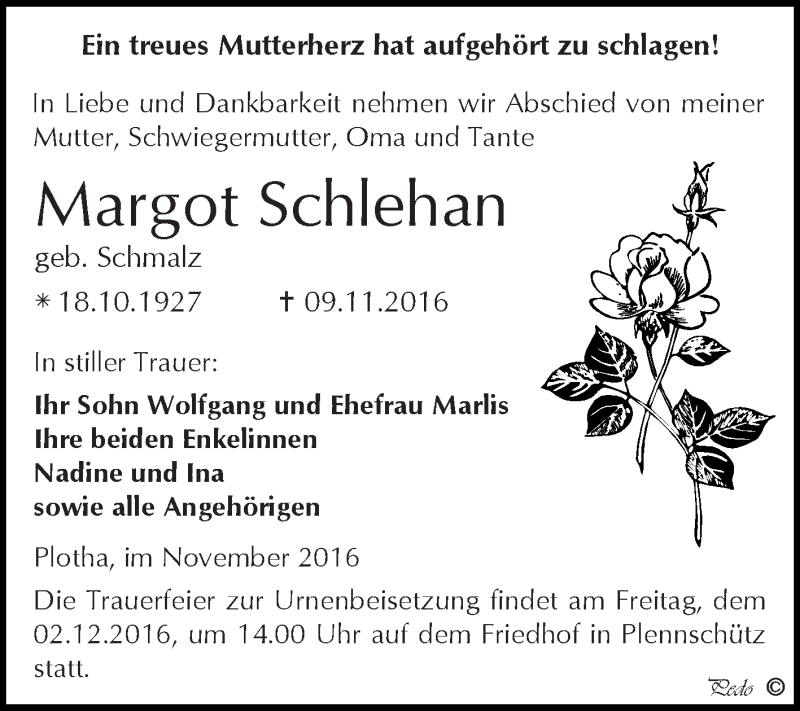 Ein treues Mutterherz hat aufgehört zu schlagen!

In Liebe und Dankbarkeit nehmen wir Abschied von meiner Mutter, Schwiegermutter, Oma und Tante

Margot Schlehan
geb. Schmalz

* 18.10.1927 † 09.11.2016

In stiller Trauer:

Ihr Sohn Wolfgang und Ehefrau Marlis
Ihre beiden Enkelinnen
Nadine und Ina
sowie alle Angehörigen

Plotha, im November 2016

Die Trauerfeier zur Urnenbeisetzung findet am Freitag, dem 02.12.2016, um 14.00 Uhr auf dem Friedhof in Plennschütz statt.

Pedo ©